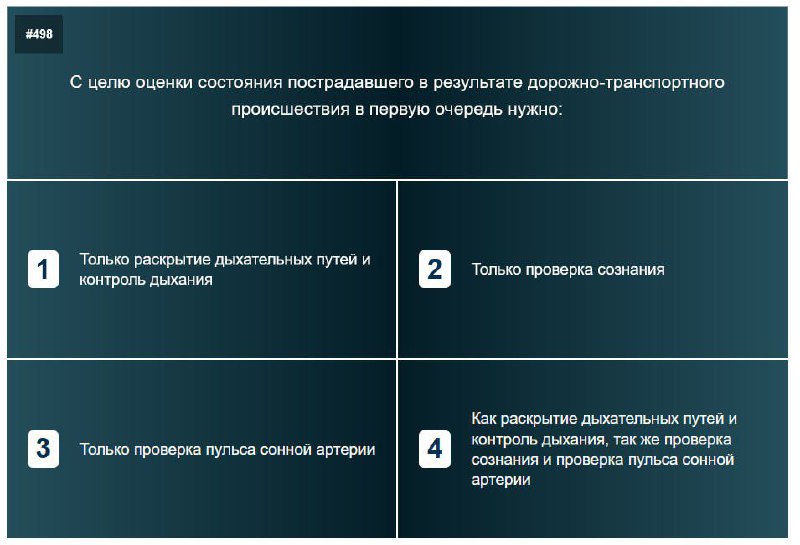 #498

С целю оценки состояния пострадавшего в результате дорожно-транспортного происшествия в первую очередь нужно:

1 Только раскрытие дыхательных путей и контроль дыхания

2 Только проверка сознания

3 Только проверка пульса сонной артерии

4 Как раскрытие дыхательных путей и контроль дыхания, так же проверка сознания и проверка пульса сонной артерии